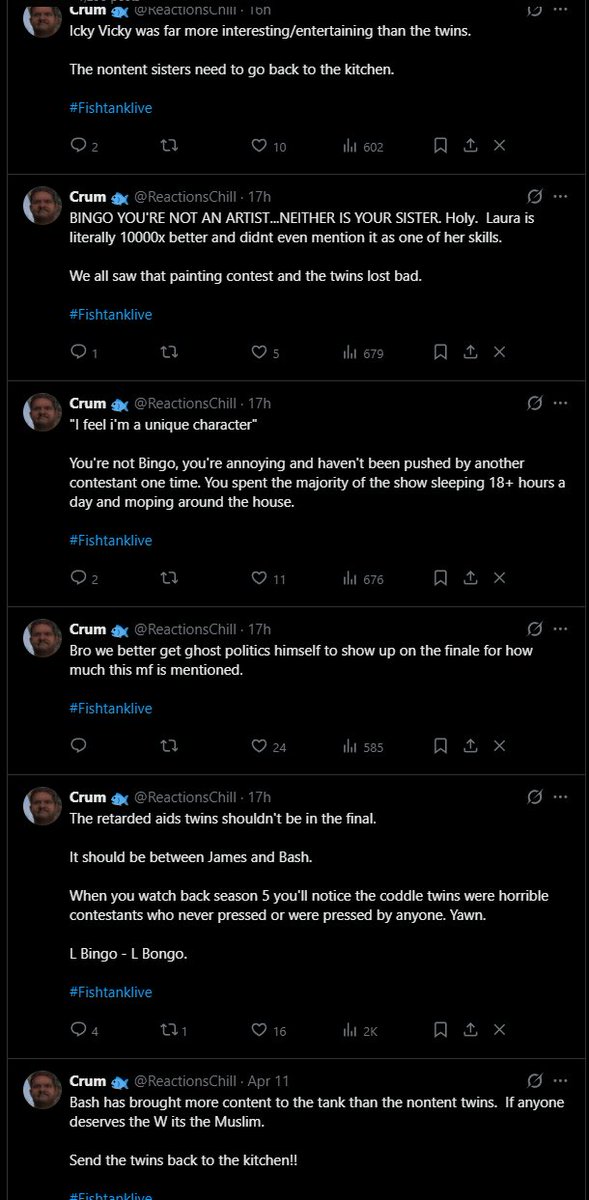 Crum @ReactionsChill · 16h
Icky Vicky was far more interesting/entertaining than the twins.

The nontent sisters need to go back to the kitchen.

#Fishtanklive

2 10 602

Crum @ReactionsChill · 17h
BINGO YOU'RE NOT AN ARTIST...NEITHER IS YOUR SISTER. Holy. Laura is literally 10000x better and didnt even mention it as one of her skills.

We all saw that painting contest and the twins lost bad.

#Fishtanklive

1 5 679

Crum @ReactionsChill · 17h
"I feel i'm a unique character"

You're not Bingo, you're annoying and haven't been pushed by another contestant one time. You spent the majority of the show sleeping 18+ hours a day and moping around the house.

#Fishtanklive

2 11 676

Crum @ReactionsChill · 17h
Bro we better get ghost politics himself to show up on the finale for how much this mf is mentioned.

#Fishtanklive

24 585

Crum @ReactionsChill · 17h
The retarded aids twins shouldn't be in the final.

It should be between James and Bash.

When you watch back season 5 you'll notice the coddle twins were horrible contestants who never pressed or were pressed by anyone. Yawn.

L Bingo - L Bongo.

#Fishtanklive

4 1 16 2K

Crum @ReactionsChill · Apr 11
Bash has brought more content to the tank than the nontent twins. If anyone deserves the W its the Muslim.

Send the twins back to the kitchen!!

#Fishtanklive